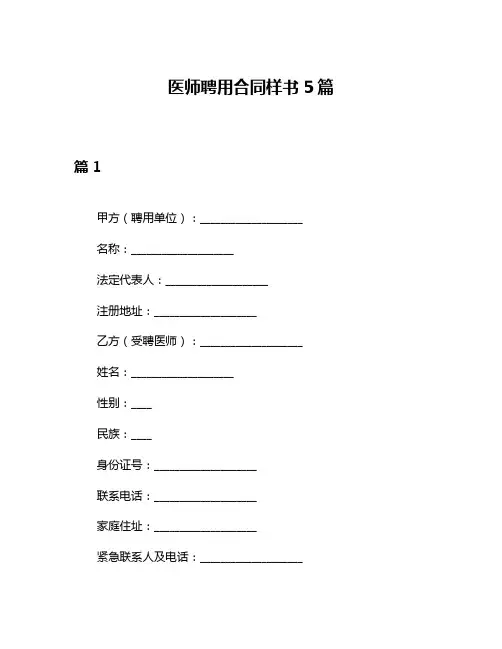 医师聘用合同样书 5 篇

篇 1

甲方（聘用单位）：__________________

名称：__________________

法定代表人：__________________

注册地址：__________________

乙方（受聘医师）：__________________

姓名：__________________

性别：____

民族：____

身份证号：__________________

联系电话：__________________

家庭住址：__________________

紧急联系人及电话：__________________